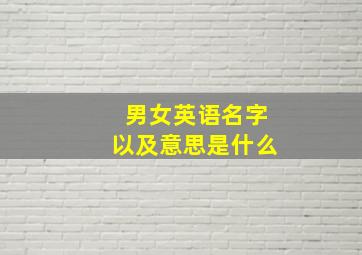 男女英语名字
以及意思是什么